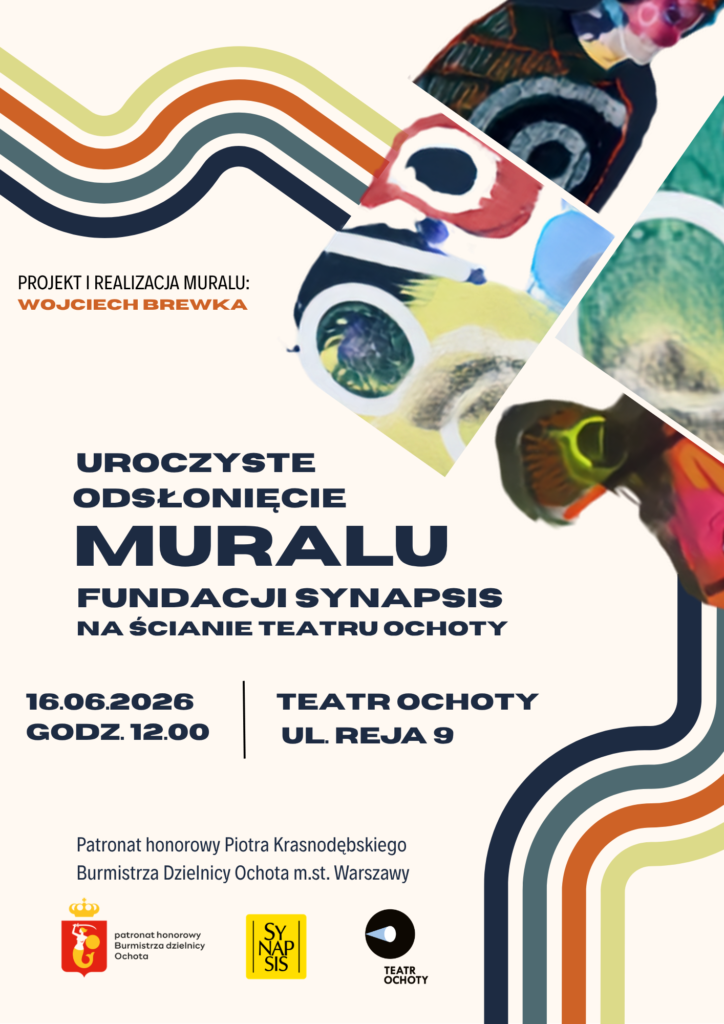 PROJEKT I REALIZACJA MURALU:
WOJCIECH BREWKA

UROCZYSTE
ODSŁONIĘCIE
MURALU
FUNDACJI SYNAPSIS
NA ŚCIANIE TEATRU OCHOTY

16.06.2026
GODZ. 12.00

TEATR OCHOTY
UL. REJA 9

Patronat honorowy Piotra Krasnodębskiego
Burmistrza Dzielnicy Ochota m.st. Warszawy

patronat honorowy
Burmistrza dzielnicy
Ochota

SY
NAP
SIS

TEATR
OCHOTY